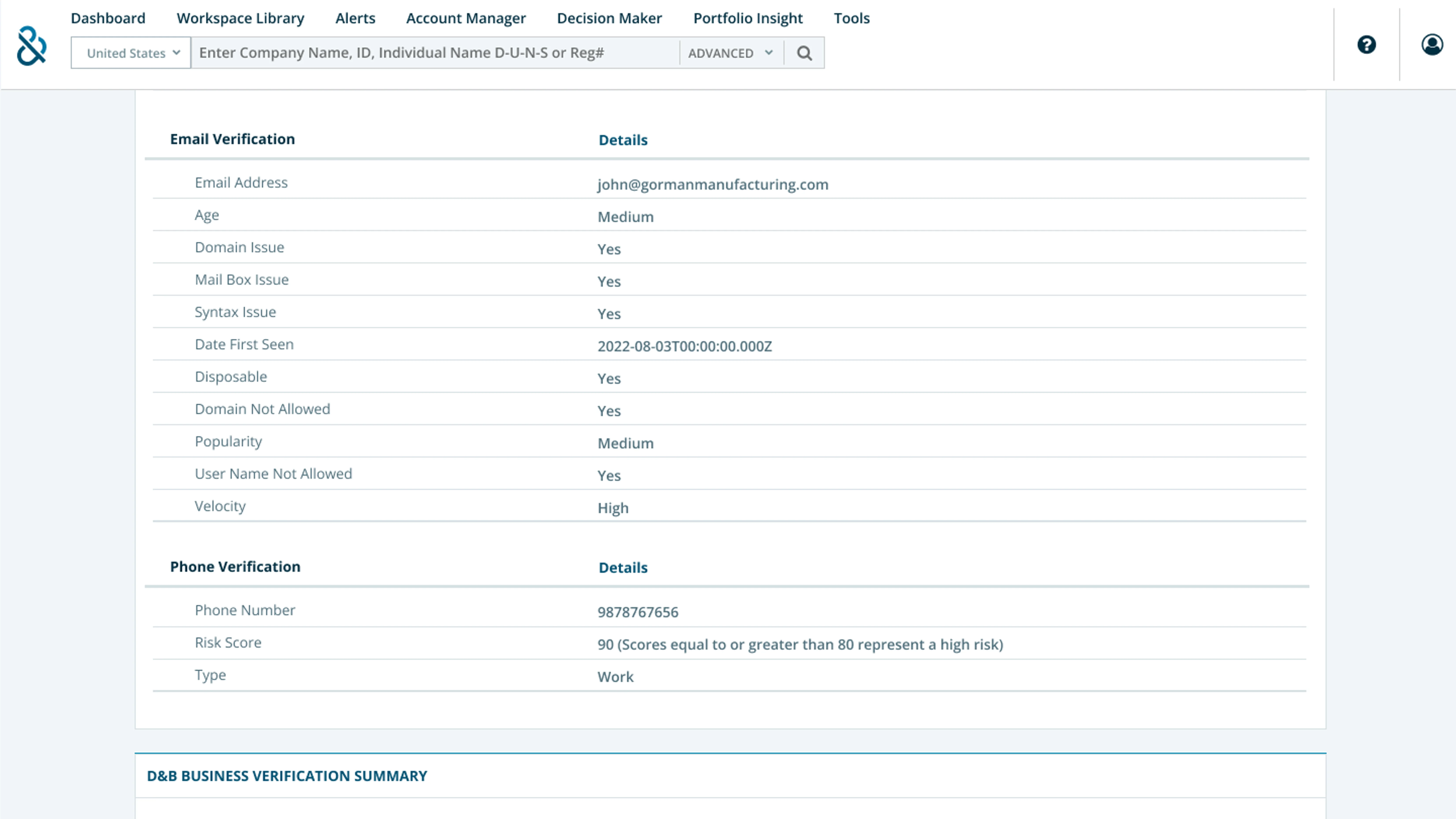 Dashboard Workspace Library Alerts Account Manager Decision Maker Portfolio Insight Tools

United States

Enter Company Name, ID, Individual Name D-U-N-S or Reg#

ADVANCED

| Email Verification | Details |
|---|---|
| Email Address | john@gormanmanufacturing.com |
| Age | Medium |
| Domain Issue | Yes |
| Mail Box Issue | Yes |
| Syntax Issue | Yes |
| Date First Seen | 2022-08-03T00:00:00.000Z |
| Disposable | Yes |
| Domain Not Allowed | Yes |
| Popularity | Medium |
| User Name Not Allowed | Yes |
| Velocity | High |

| Phone Verification | Details |
|---|---|
| Phone Number | 9878767656 |
| Risk Score | 90 (Scores equal to or greater than 80 represent a high risk) |
| Type | Work |

D&B BUSINESS VERIFICATION SUMMARY